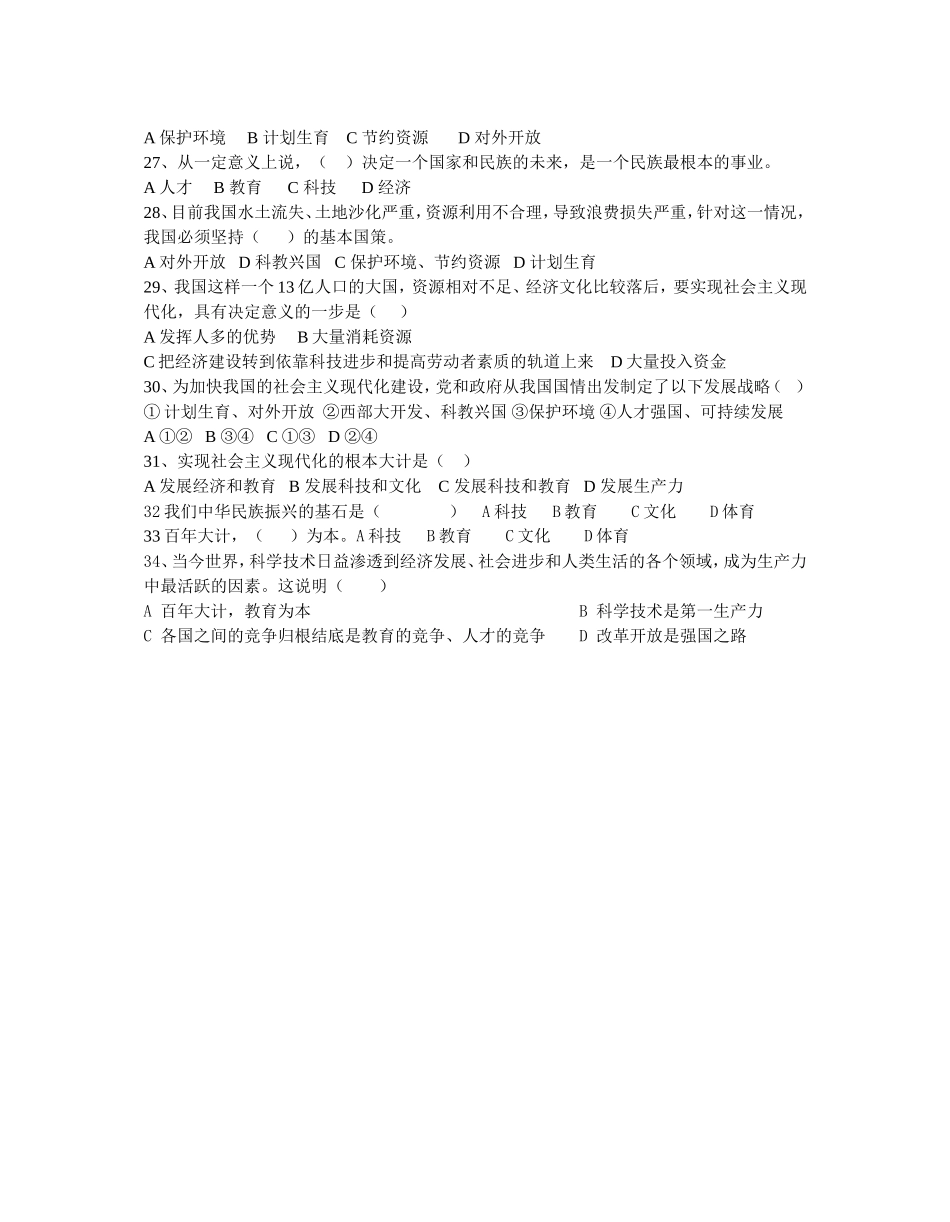 A 保护环境　B 计划生育　C 节约资源　　D 对外开放
27、从一定意义上说，（　）决定一个国家和民族的未来，是一个民族最根本的事业。
A 人才　B 教育　　C 科技　　D 经济
28、目前我国水土流失、土地沙化严重，资源利用不合理，导致浪费损失严重，针对这一情况，我国必须坚持（　　）的基本国策。
A 对外开放　D 科教兴国　C 保护环境、节约资源　D 计划生育
29、我国这样一个 13 亿人口的大国，资源相对不足、经济文化比较落后，要实现社会主义现代化，具有决定意义的一步是（　　）
A 发挥人多的优势　　B 大量消耗资源
C 把经济建设转到依靠科技进步和提高劳动者素质的轨道上来　D 大量投入资金
30、为加快我国的社会主义现代化建设，党和政府从我国国情出发制定了以下发展战略（　）
① 计划生育、对外开放 ②西部大开发、科教兴国 ③保护环境 ④人才强国、可持续发展
A ①②　B ③④　C ①③　D ②④
31、实现社会主义现代化的根本大计是（　　）
A 发展经济和教育　B 发展科技和文化　C 发展科技和教育　D 发展生产力
32 我们中华民族振兴的基石是（　　　　）　A 科技　　B 教育　　C 文化　　D 体育
33 百年大计，（　　）为本。A 科技　　B 教育　　C 文化　　D 体育
34、当今世界，科学技术日益渗透到经济发展、社会进步和人类生活的各个领域，成为生产力中最活跃的因素。这说明（　　　）
A 百年大计，教育为本　　　　　　　　　　B 科学技术是第一生产力
C 各国之间的竞争归根结底是教育的竞争、人才的竞争　　D 改革开放是强国之路